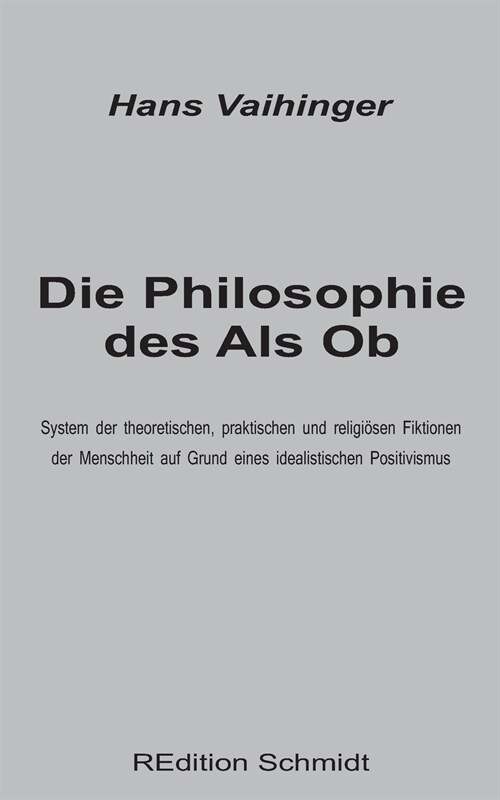 Hans Vaihinger

Die Philosophie des Als Ob

System der theoretischen, praktischen und religiösen Fiktionen der Menschheit auf Grund eines idealistischen Positivismus

REdition Schmidt